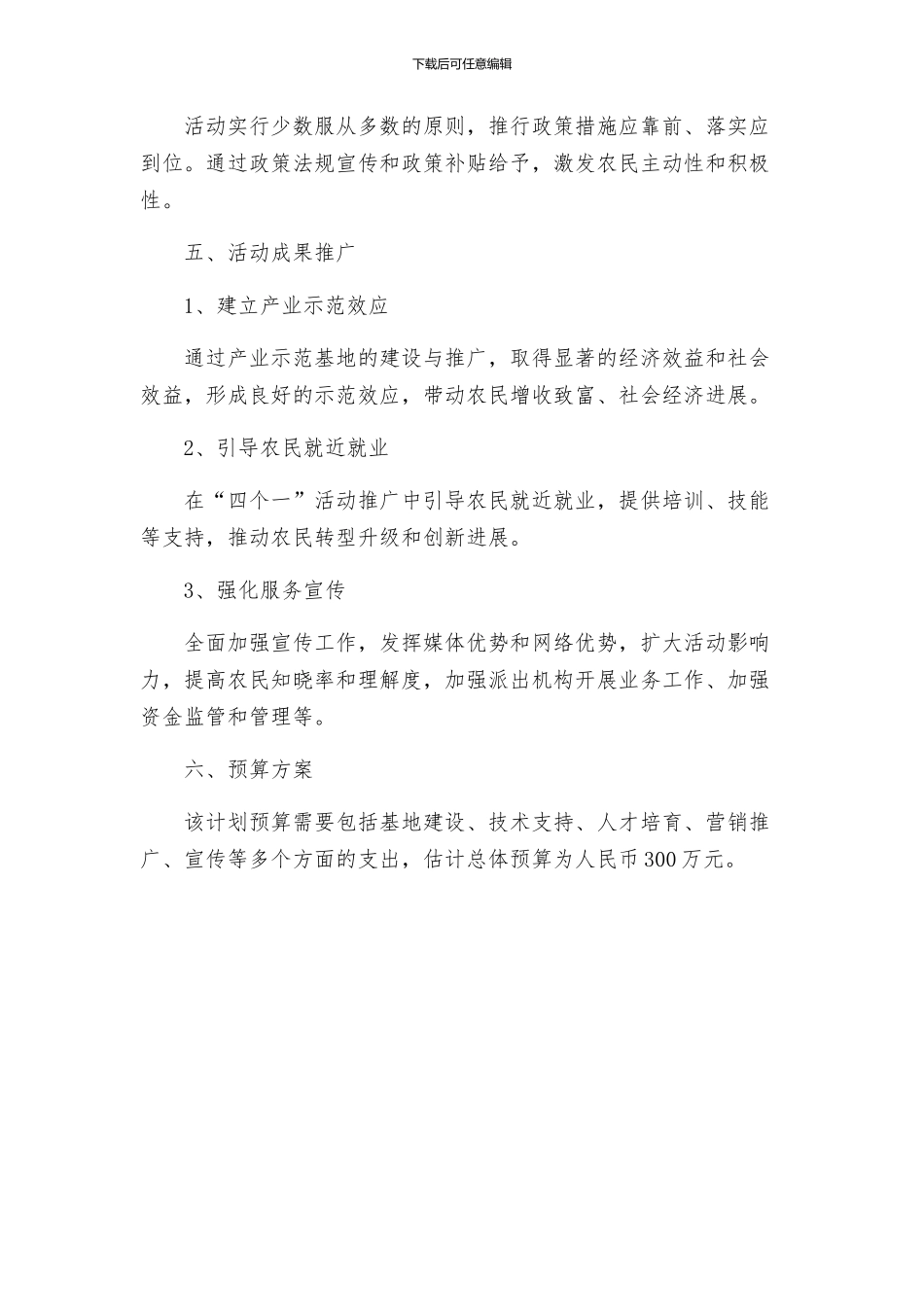 下载后可任意编辑

活动实行少数服从多数的原则，推行政策措施应靠前、落实应到位。通过政策法规宣传和政策补贴给予，激发农民主动性和积极性。

五、活动成果推广

1、建立产业示范效应

通过产业示范基地的建设与推广，取得显著的经济效益和社会效益，形成良好的示范效应，带动农民增收致富、社会经济进展。

2、引导农民就近就业

在“四个一”活动推广中引导农民就近就业，提供培训、技能等支持，推动农民转型升级和创新进展。

3、强化服务宣传

全面加强宣传工作，发挥媒体优势和网络优势，扩大活动影响力，提高农民知晓率和理解度，加强派出机构开展业务工作、加强资金监管和管理等。

六、预算方案

该计划预算需要包括基地建设、技术支持、人才培育、营销推广、宣传等多个方面的支出，估计总体预算为人民币300万元。